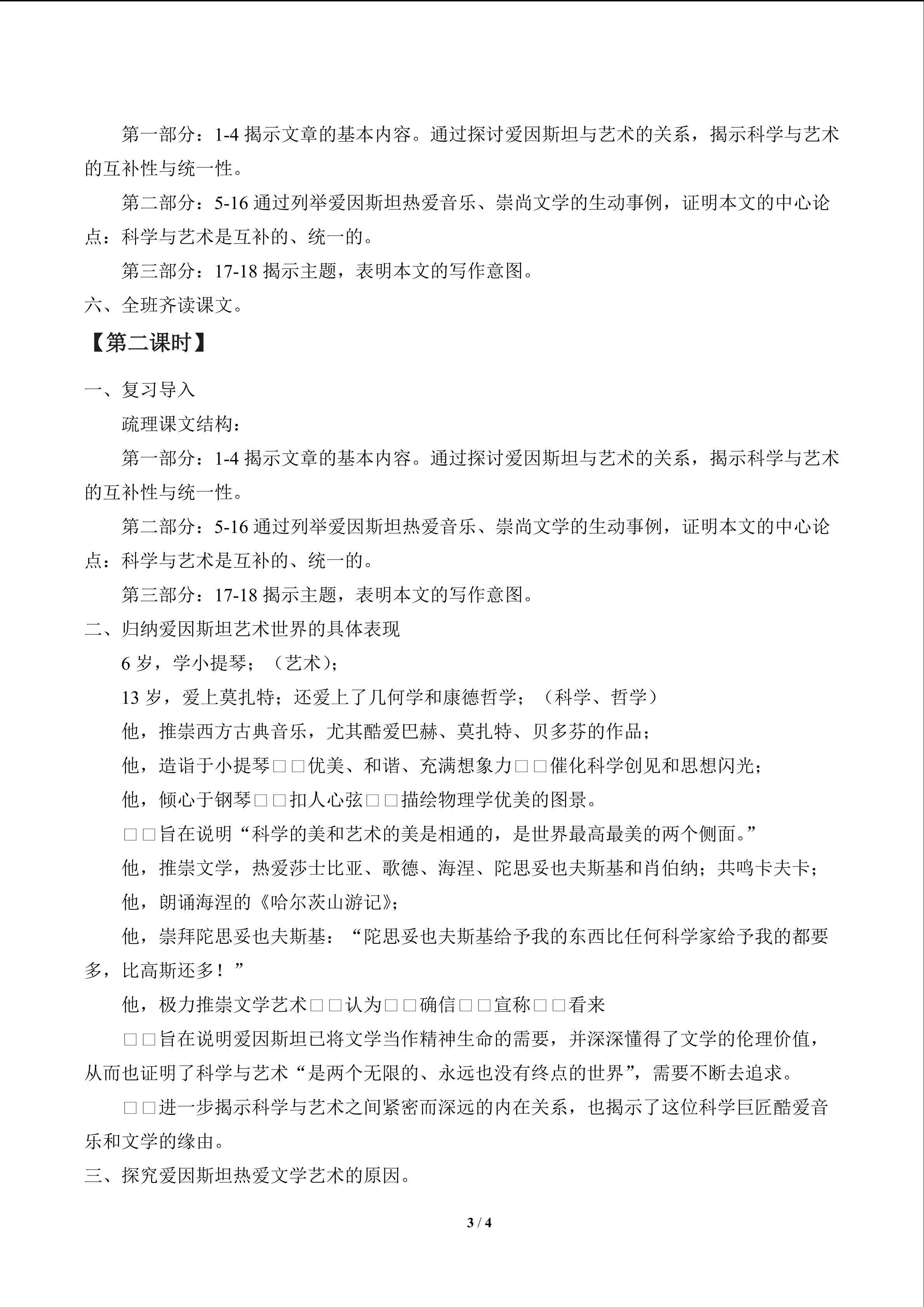 第一部分：1-4 揭示文章的基本内容。通过探讨爱因斯坦与艺术的关系，揭示科学与艺术的互补性与统一性。

第二部分：5-16 通过列举爱因斯坦热爱音乐、崇尚文学的生动事例，证明本文的中心论点：科学与艺术是互补的、统一的。

第三部分：17-18 揭示主题，表明本文的写作意图。

六、全班齐读课文。

【第二课时】

一、复习导入

疏理课文结构：

第一部分：1-4 揭示文章的基本内容。通过探讨爱因斯坦与艺术的关系，揭示科学与艺术的互补性与统一性。

第二部分：5-16 通过列举爱因斯坦热爱音乐、崇尚文学的生动事例，证明本文的中心论点：科学与艺术是互补的、统一的。

第三部分：17-18 揭示主题，表明本文的写作意图。

二、归纳爱因斯坦艺术世界的具体表现

6 岁，学小提琴；（艺术）；

13 岁，爱上莫扎特；还爱上了几何学和康德哲学；（科学、哲学）

他，推崇西方古典音乐，尤其酷爱巴赫、莫扎特、贝多芬的作品；

他，造诣于小提琴□□优美、和谐、充满想象力□□催化科学创见和思想闪光；

他，倾心于钢琴□□扣人心弦□□描绘物理学优美的图景。

□□旨在说明“科学的美和艺术的美是相通的，是世界最高最美的两个侧面。”

他，推崇文学，热爱莎士比亚、歌德、海涅、陀思妥也夫斯基和肖伯纳；共鸣卡夫卡；

他，朗诵海涅的《哈尔茨山游记》；

他，崇拜陀思妥也夫斯基：“陀思妥也夫斯基给予我的东西比任何科学家给予我的都要多，比高斯还多！”

他，极力推崇文学艺术□□认为□□确信□□宣称□□看来

□□旨在说明爱因斯坦已将文学当作精神生命的需要，并深深懂得了文学的伦理价值，从而也证明了科学与艺术“是两个无限的、永远也没有终点的世界”，需要不断去追求。

□□进一步揭示科学与艺术之间紧密而深远的内在关系，也揭示了这位科学巨匠酷爱音乐和文学的缘由。

三、探究爱因斯坦热爱文学艺术的原因。

3 / 4